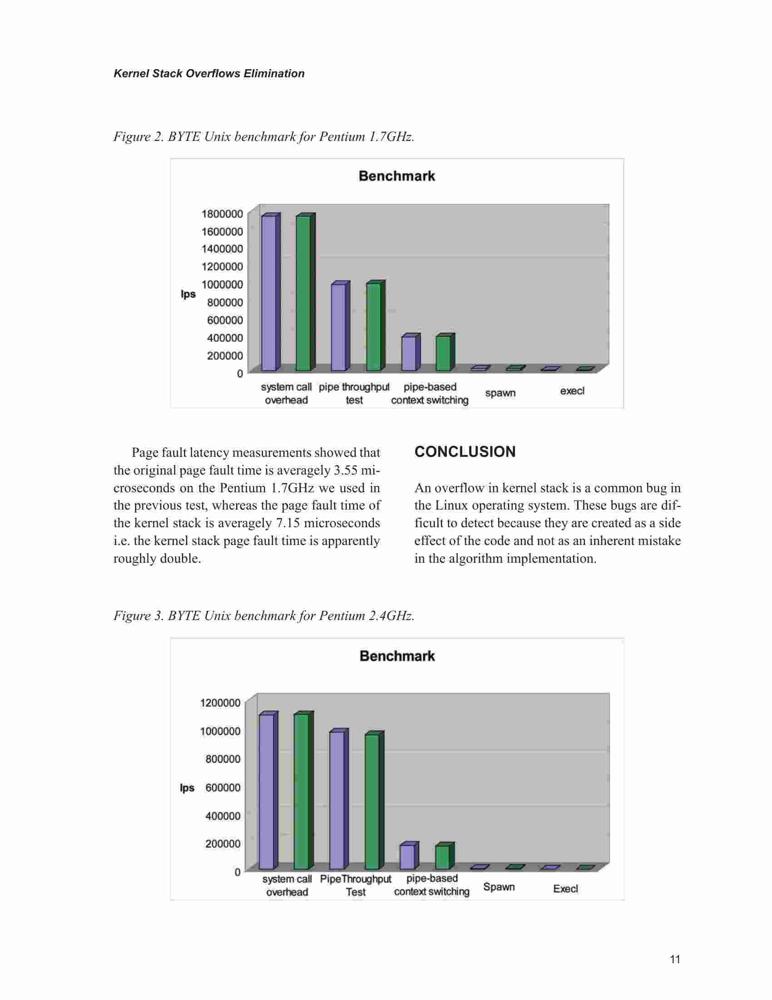 Kernel Stack Overflows Elimination

Figure 2. BYTE Unix benchmark for Pentium 1.7GHz.

Benchmark

1800000
1600000
1400000
1200000
1000000
800000
600000
400000
200000
0

lps

system call overhead
pipe throughput test
pipe-based context switching
spawn
execl

Page fault latency measurements showed that the original page fault time is averagely 3.55 microseconds on the Pentium 1.7GHz we used in the previous test, whereas the page fault time of the kernel stack is averagely 7.15 microseconds i.e. the kernel stack page fault time is apparently roughly double.

CONCLUSION

An overflow in kernel stack is a common bug in the Linux operating system. These bugs are difficult to detect because they are created as a side effect of the code and not as an inherent mistake in the algorithm implementation.

Figure 3. BYTE Unix benchmark for Pentium 2.4GHz.

Benchmark

1200000
1000000
800000
600000
400000
200000
0

lps

system call overhead
PipeThroughput Test
pipe-based context switching
Spawn
Execl

11